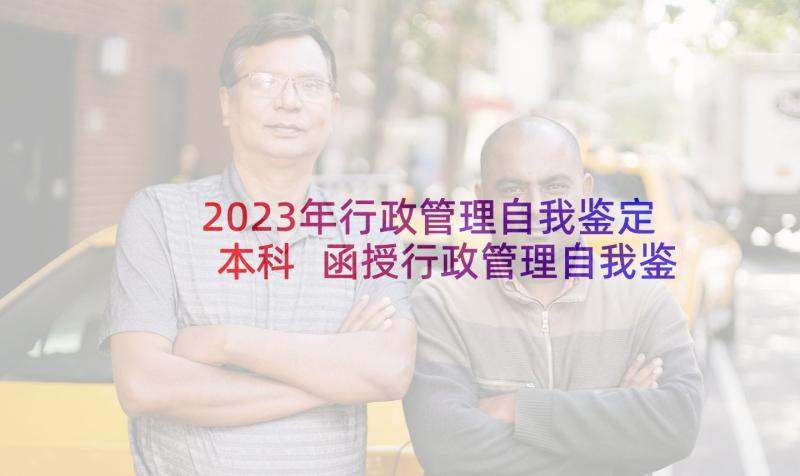 2023年行政管理自我鉴定本科 函授行政管理自我鉴